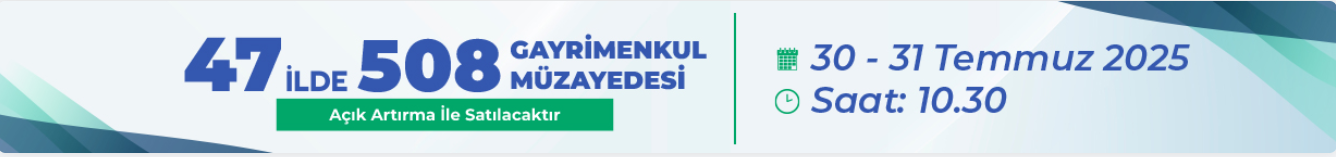 47 İLDE 508 GAYRİMENKUL MÜZAYEDESİ

Açık Artırma İle Satılacaktır

30 - 31 Temmuz 2025

Saat: 10.30